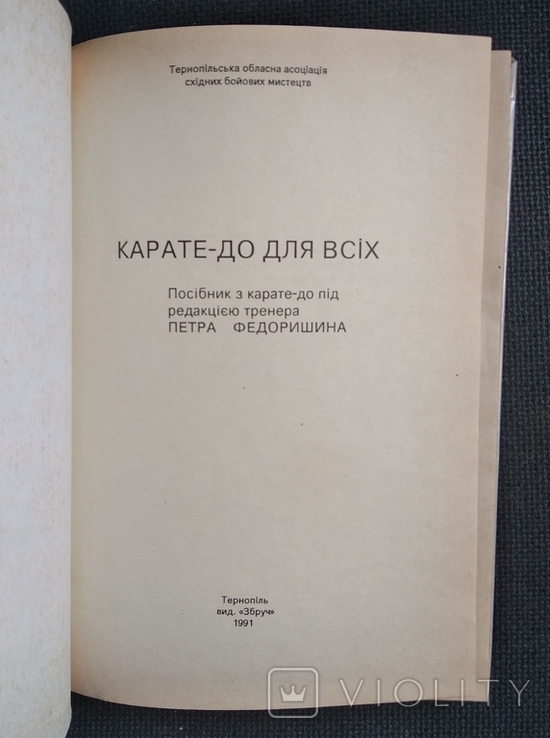 Тернопільська обласна асоціація
східних бойових мистецтв

КАРАТЕ-ДО ДЛЯ ВСІХ

Посібник з карате-до під редакцією тренера
ПЕТРА ФЕДОРИШИНА

Тернопіль
вид. «Збруч»
1991

VIOLITY